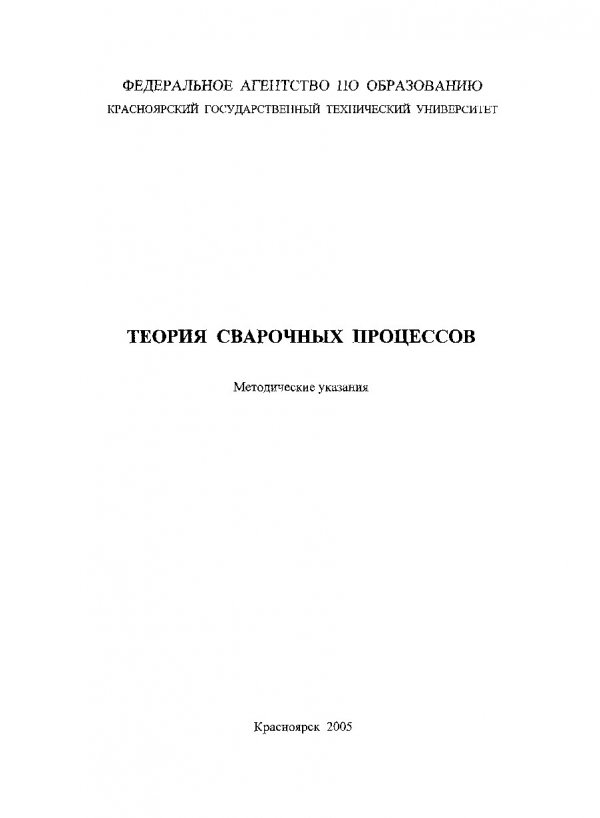 ФЕДЕРАЛЬНОЕ АГЕНТСТВО ПО ОБРАЗОВАНИЮ
КРАСНОЯРСКИЙ ГОСУДАРСТВЕННЫЙ ТЕХНИЧЕСКИЙ УНИВЕРСИТЕТ

ТЕОРИЯ СВАРОЧНЫХ ПРОЦЕССОВ

Методические указания

Красноярск 2005